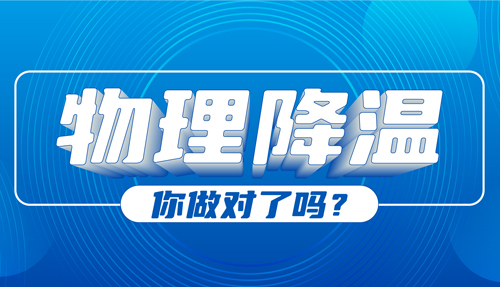 物理降温

你做对了吗？